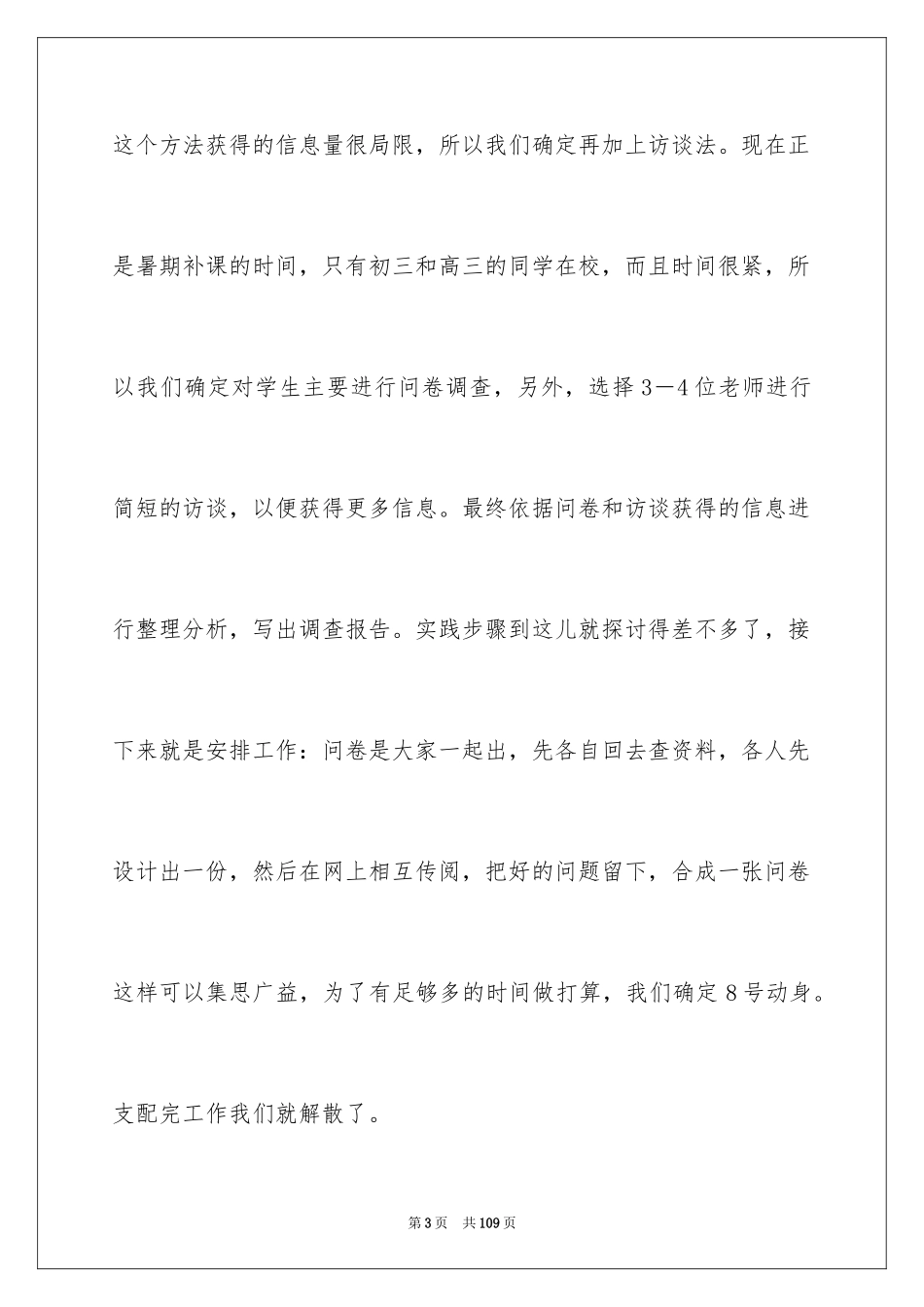 这个方法获得的信息量很局限，所以我们确定再加上访谈法。现在正是暑期补课的时间，只有初三和高三的同学在校，而且时间很紧，所以我们确定对学生主要进行问卷调查，另外，选择3—4位老师进行简短的访谈，以便获得更多信息。最终依据问卷和访谈获得的信息进行整理分析，写出调查报告。实践步骤到这儿就探讨得差不多了，接下来就是安排工作：问卷是大家一起出，先各自回去查资料，各人先设计出一份，然后在网上相互传阅，把好的问题留下，合成一张问卷这样可以集思广益，为了有足够多的时间做打算，我们确定8号动身。

支配完工作我们就解散了。

第3页 共109页